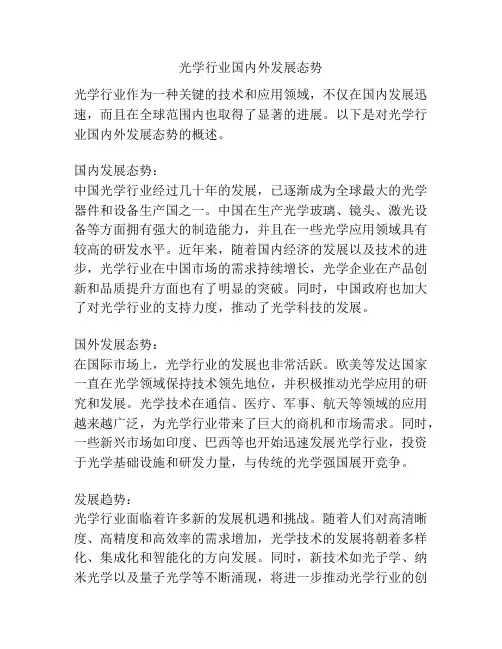 光学行业国内外发展态势

光学行业作为一种关键的技术和应用领域，不仅在国内发展迅速，而且在全球范围内也取得了显著的进展。以下是对光学行业国内外发展态势的概述。

国内发展态势：
中国光学行业经过几十年的发展，已逐渐成为全球最大的光学器件和设备生产国之一。中国在生产光学玻璃、镜头、激光设备等方面拥有强大的制造能力，并且在一些光学应用领域具有较高的研发水平。近年来，随着国内经济的发展以及技术的进步，光学行业在中国市场的需求持续增长，光学企业在产品创新和品质提升方面也有了明显的突破。同时，中国政府也加大了对光学行业的支持力度，推动了光学科技的发展。

国外发展态势：
在国际市场上，光学行业的发展也非常活跃。欧美等发达国家一直在光学领域保持技术领先地位，并积极推动光学应用的研究和发展。光学技术在通信、医疗、军事、航天等领域的应用越来越广泛，为光学行业带来了巨大的商机和市场需求。同时，一些新兴市场如印度、巴西等也开始迅速发展光学行业，投资于光学基础设施和研发力量，与传统的光学强国展开竞争。

发展趋势：
光学行业面临着许多新的发展机遇和挑战。随着人们对高清晰度、高精度和高效率的需求增加，光学技术的发展将朝着多样化、集成化和智能化的方向发展。同时，新技术如光子学、纳米光学以及量子光学等不断涌现，将进一步推动光学行业的创